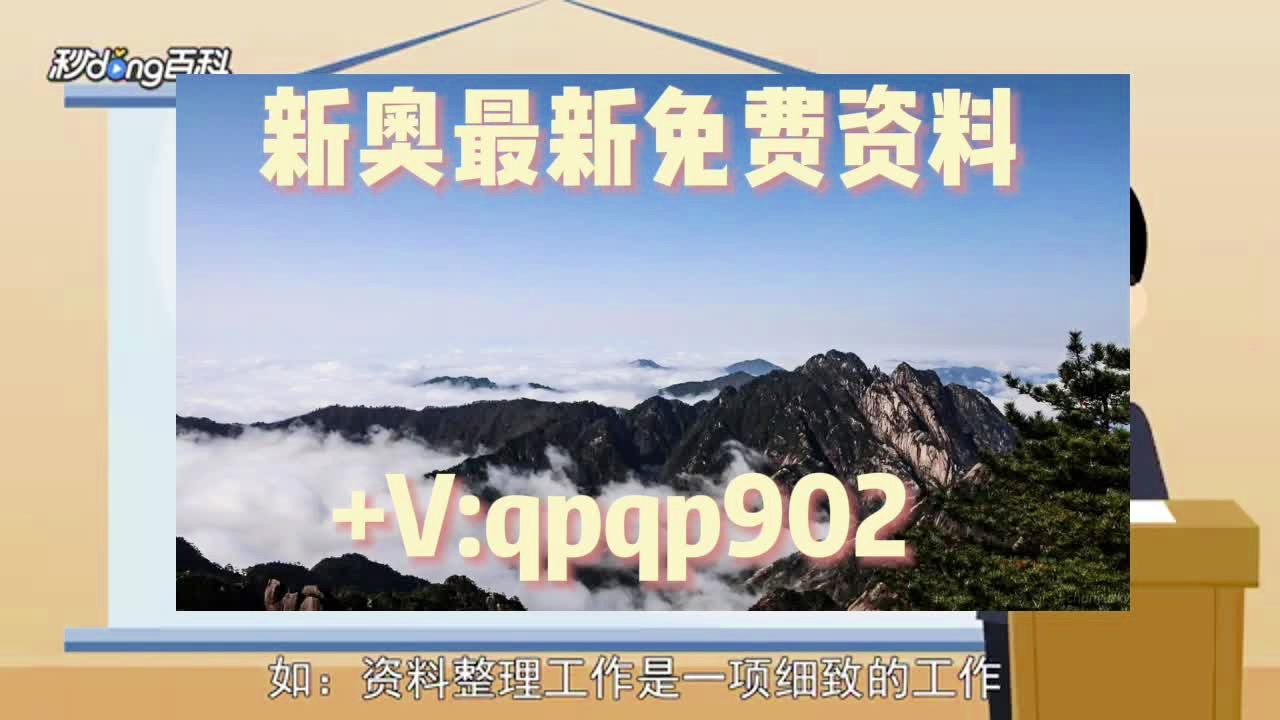 秒dong百科

新奥最新免费资料

+V:qpqp902

如：资料整理工作是一项细致的工作